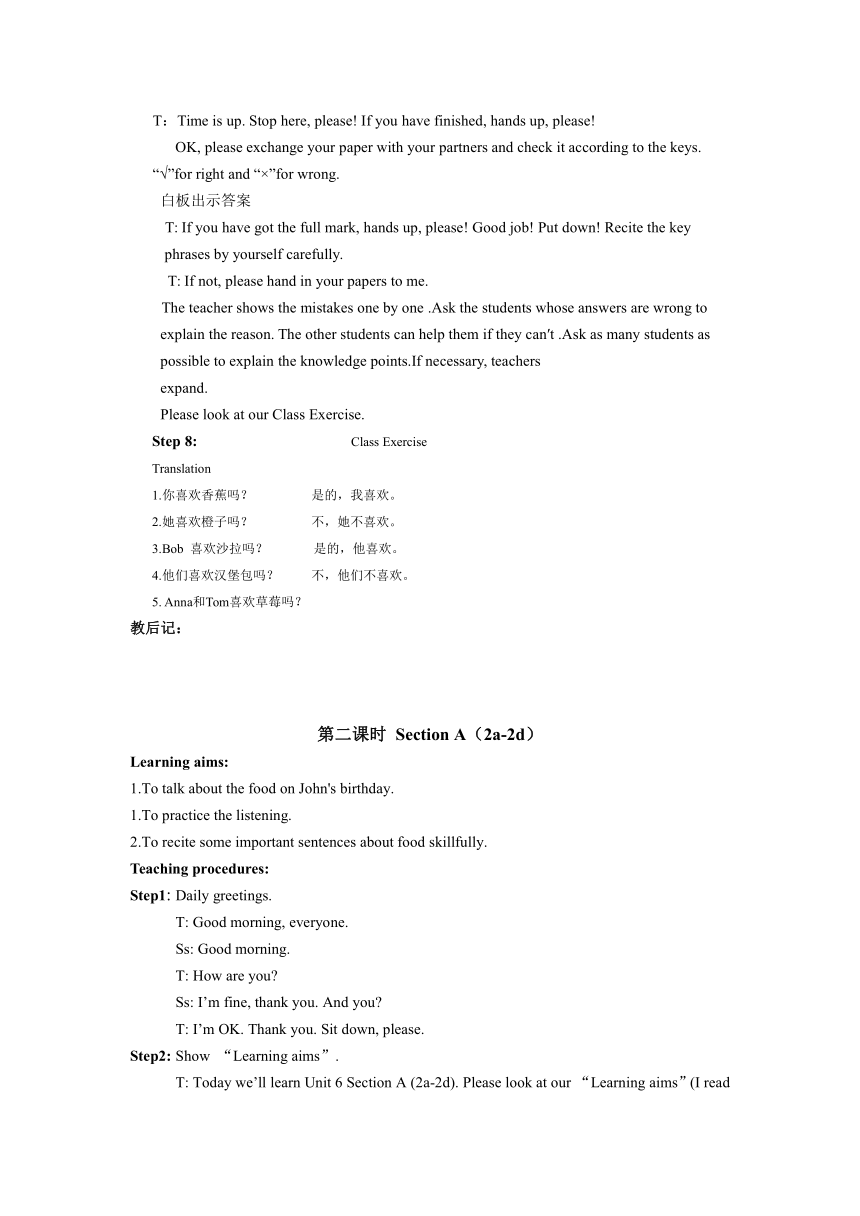 T：Time is up. Stop here, please! If you have finished, hands up, please!

OK, please exchange your paper with your partners and check it according to the keys. “√”for right and “×”for wrong.

白板出示答案

T: If you have got the full mark, hands up, please! Good job! Put down! Recite the key phrases by yourself carefully.

T: If not, please hand in your papers to me.

The teacher shows the mistakes one by one .Ask the students whose answers are wrong to explain the reason. The other students can help them if they can't .Ask as many students as possible to explain the knowledge points.If necessary, teachers expand.

Please look at our Class Exercise.

Step 8: Class Exercise

Translation

1.你喜欢香蕉吗？ 是的，我喜欢。

2.她喜欢橙子吗？ 不，她不喜欢。

3.Bob 喜欢沙拉吗？ 是的，他喜欢。

4.他们喜欢汉堡包吗？ 不，他们不喜欢。

5. Anna和Tom喜欢草莓吗？

教后记：

第二课时 Section A（2a-2d）

Learning aims:

1.To talk about the food on John's birthday.

1.To practice the listening.

2.To recite some important sentences about food skillfully.

Teaching procedures:

Step1: Daily greetings.

T: Good morning, everyone.

Ss: Good morning.

T: How are you?

Ss: I’m fine, thank you. And you?

T: I’m OK. Thank you. Sit down, please.

Step2: Show “Learning aims”.

T: Today we’ll learn Unit 6 Section A (2a-2d). Please look at our “Learning aims”(I read